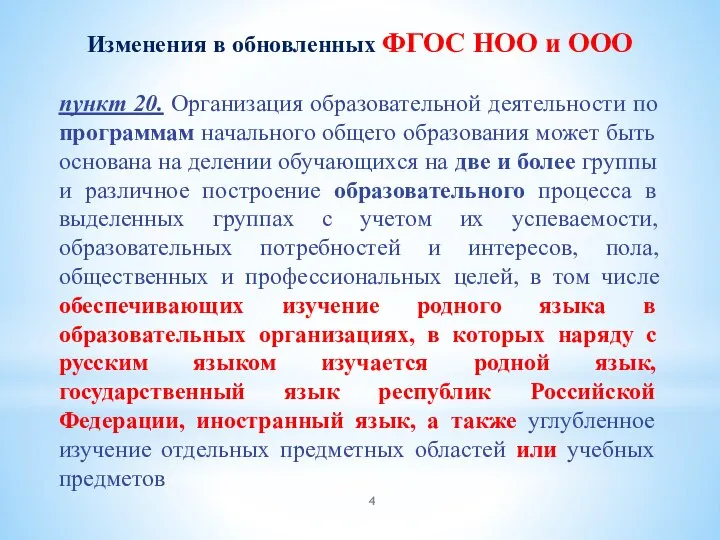 Изменения в обновленных ФГОС НОО и ООО

пункт 20. Организация образовательной деятельности по программам начального общего образования может быть основана на делении обучающихся на две и более группы и различное построение образовательного процесса в выделенных группах с учетом их успеваемости, образовательных потребностей и интересов, пола, общественных и профессиональных целей, в том числе обеспечивающих изучение родного языка в образовательных организациях, в которых наряду с русским языком изучается родной язык, государственный язык республик Российской Федерации, иностранный язык, а также углубленное изучение отдельных предметных областей или учебных предметов

4